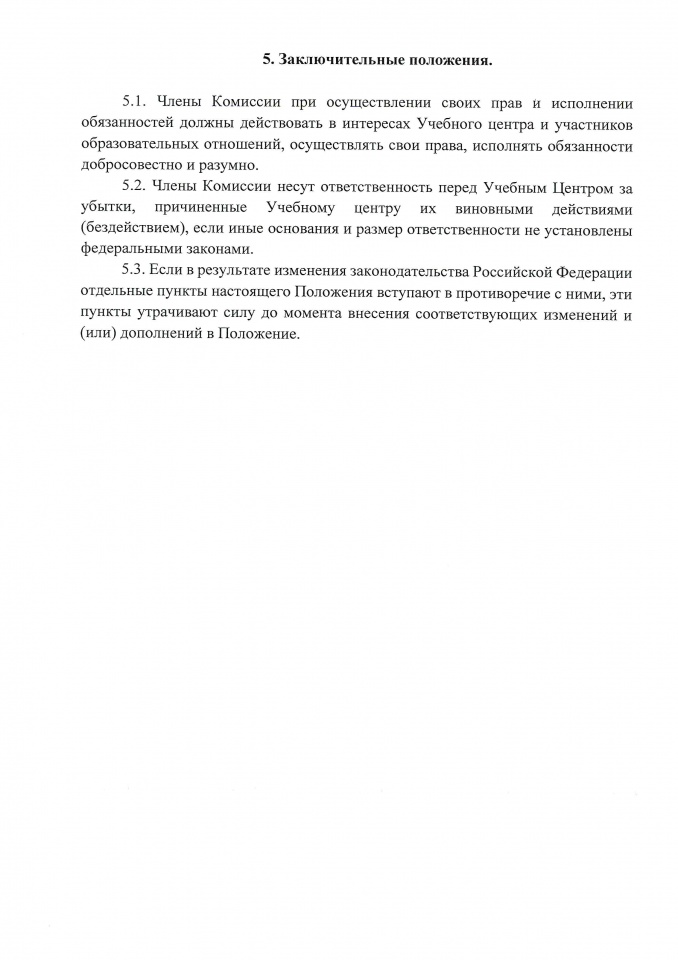 5. Заключительные положения.

5.1. Члены Комиссии при осуществлении своих прав и исполнении обязанностей должны действовать в интересах Учебного центра и участников образовательных отношений, осуществлять свои права, исполнять обязанности добросовестно и разумно.

5.2. Члены Комиссии несут ответственность перед Учебным Центром за убытки, причиненные Учебному центру их виновными действиями (бездействием), если иные основания и размер ответственности не установлены федеральными законами.

5.3. Если в результате изменения законодательства Российской Федерации отдельные пункты настоящего Положения вступают в противоречие с ними, эти пункты утрачивают силу до момента внесения соответствующих изменений и (или) дополнений в Положение.